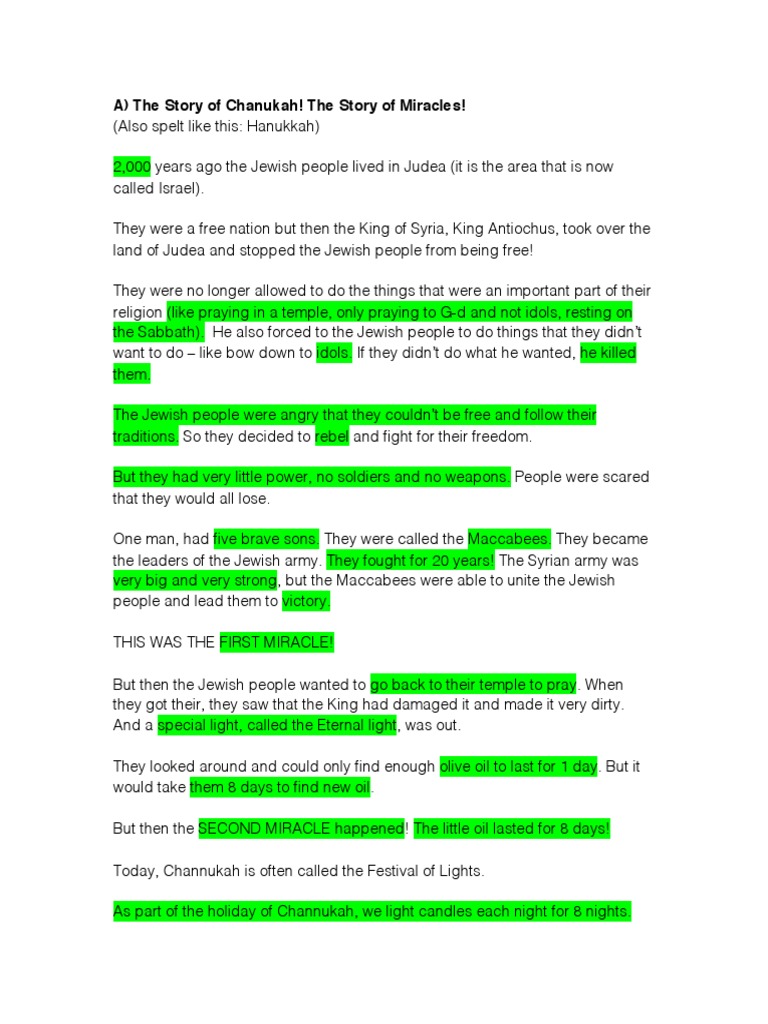 A) The Story of Chanukah! The Story of Miracles!
(Also spelt like this: Hanukkah)

2,000 years ago the Jewish people lived in Judea (it is the area that is now called Israel).

They were a free nation but then the King of Syria, King Antiochus, took over the land of Judea and stopped the Jewish people from being free!

They were no longer allowed to do the things that were an important part of their religion (like praying in a temple, only praying to G-d and not idols, resting on the Sabbath). He also forced to the Jewish people to do things that they didn't want to do – like bow down to idols. If they didn't do what he wanted, he killed them.

The Jewish people were angry that they couldn't be free and follow their traditions. So they decided to rebel and fight for their freedom.

But they had very little power, no soldiers and no weapons. People were scared that they would all lose.

One man, had five brave sons. They were called the Maccabees. They became the leaders of the Jewish army. They fought for 20 years! The Syrian army was very big and very strong, but the Maccabees were able to unite the Jewish people and lead them to victory.

THIS WAS THE FIRST MIRACLE!

But then the Jewish people wanted to go back to their temple to pray. When they got their, they saw that the King had damaged it and made it very dirty. And a special light, called the Eternal light, was out.

They looked around and could only find enough olive oil to last for 1 day. But it would take them 8 days to find new oil.

But then the SECOND MIRACLE happened! The little oil lasted for 8 days!

Today, Channukah is often called the Festival of Lights.

As part of the holiday of Channukah, we light candles each night for 8 nights.